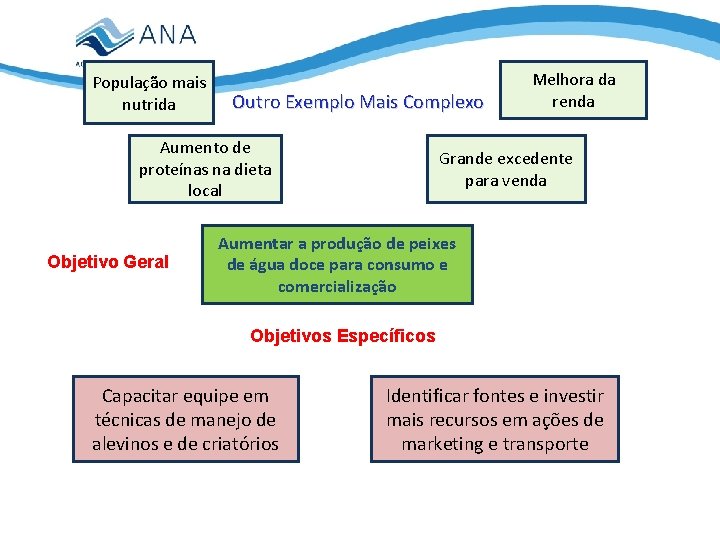 ANA

População mais nutrida

Outro Exemplo Mais Complexo

Melhora da renda

Aumento de proteínas na dieta local

Grande excedente para venda

Objetivo Geral

Aumentar a produção de peixes de água doce para consumo e comercialização

Objetivos Específicos

Capacitar equipe em técnicas de manejo de alevinos e de criatórios

Identificar fontes e investir mais recursos em ações de marketing e transporte